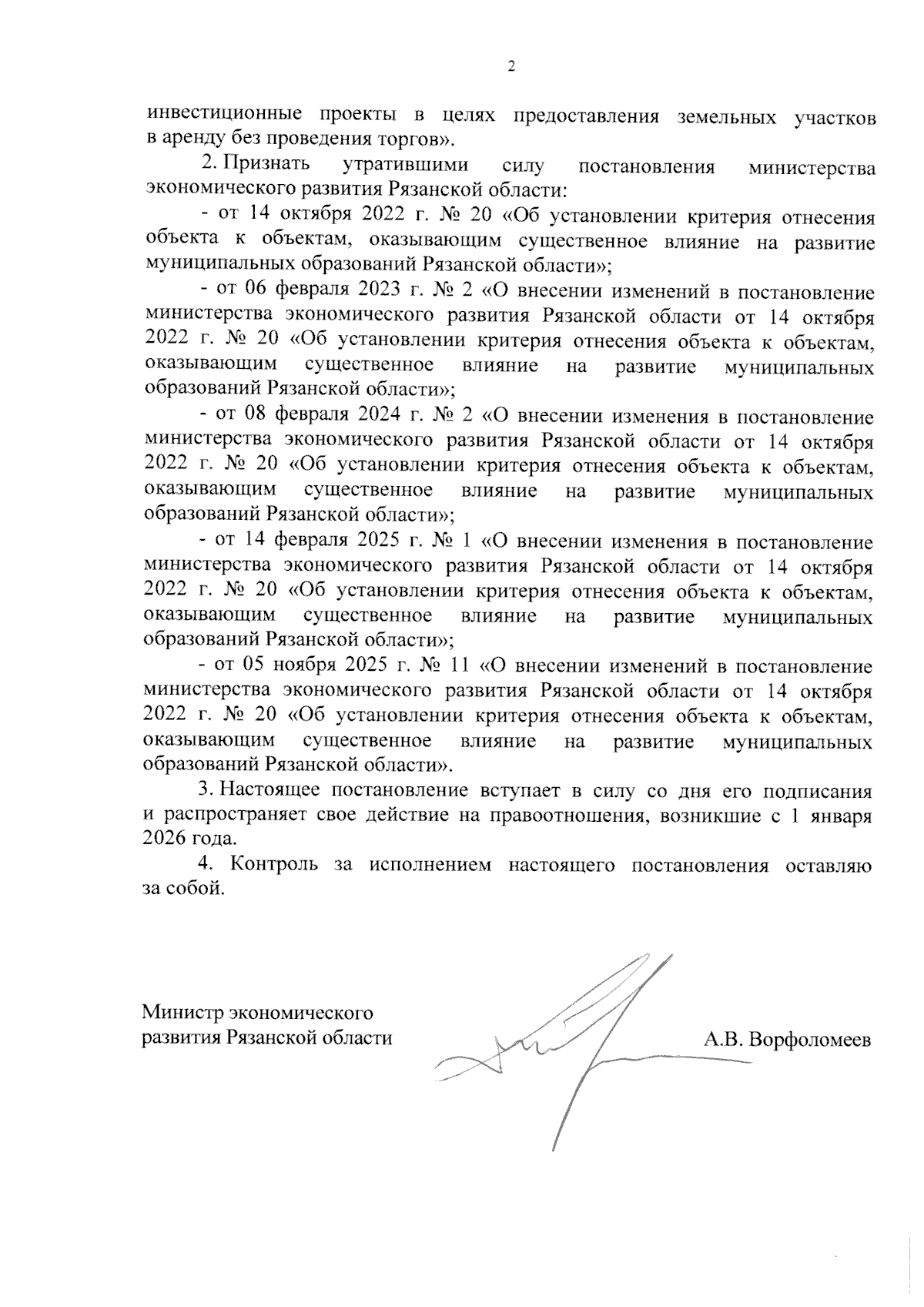 2

инвестиционные проекты в целях предоставления земельных участков в аренду без проведения торгов».

2. Признать утратившими силу постановления министерства экономического развития Рязанской области:

- от 14 октября 2022 г. № 20 «Об установлении критерия отнесения объекта к объектам, оказывающим существенное влияние на развитие муниципальных образований Рязанской области»;

- от 06 февраля 2023 г. № 2 «О внесении изменений в постановление министерства экономического развития Рязанской области от 14 октября 2022 г. № 20 «Об установлении критерия отнесения объекта к объектам, оказывающим существенное влияние на развитие муниципальных образований Рязанской области»;

- от 08 февраля 2024 г. № 2 «О внесении изменения в постановление министерства экономического развития Рязанской области от 14 октября 2022 г. № 20 «Об установлении критерия отнесения объекта к объектам, оказывающим существенное влияние на развитие муниципальных образований Рязанской области»;

- от 14 февраля 2025 г. № 1 «О внесении изменения в постановление министерства экономического развития Рязанской области от 14 октября 2022 г. № 20 «Об установлении критерия отнесения объекта к объектам, оказывающим существенное влияние на развитие муниципальных образований Рязанской области»;

- от 05 ноября 2025 г. № 11 «О внесении изменений в постановление министерства экономического развития Рязанской области от 14 октября 2022 г. № 20 «Об установлении критерия отнесения объекта к объектам, оказывающим существенное влияние на развитие муниципальных образований Рязанской области».

3. Настоящее постановление вступает в силу со дня его подписания и распространяет свое действие на правоотношения, возникшие с 1 января 2026 года.

4. Контроль за исполнением настоящего постановления оставляю за собой.

Министр экономического развития Рязанской области

А.В. Ворфоломеев